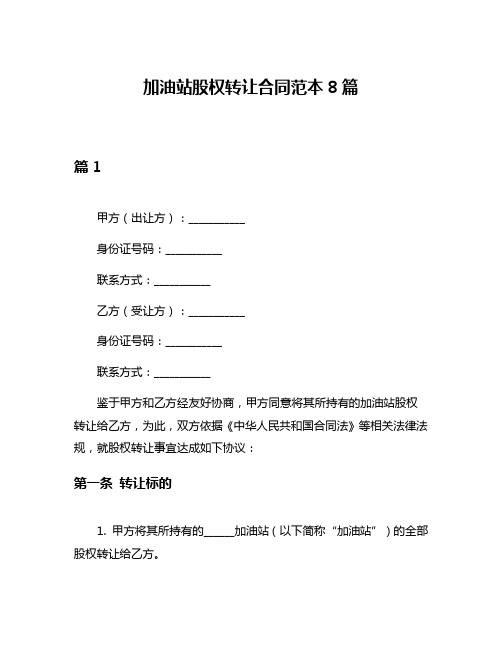 加油站股权转让合同范本 8 篇

篇 1

甲方（出让方）：__________

身份证号码：__________

联系方式：__________

乙方（受让方）：__________

身份证号码：__________

联系方式：__________

鉴于甲方和乙方经友好协商，甲方同意将其所持有的加油站股权转让给乙方，为此，双方依据《中华人民共和国合同法》等相关法律法规，就股权转让事宜达成如下协议：

第一条 转让标的

1. 甲方将其所持有的______加油站（以下简称“加油站”）的全部股权转让给乙方。